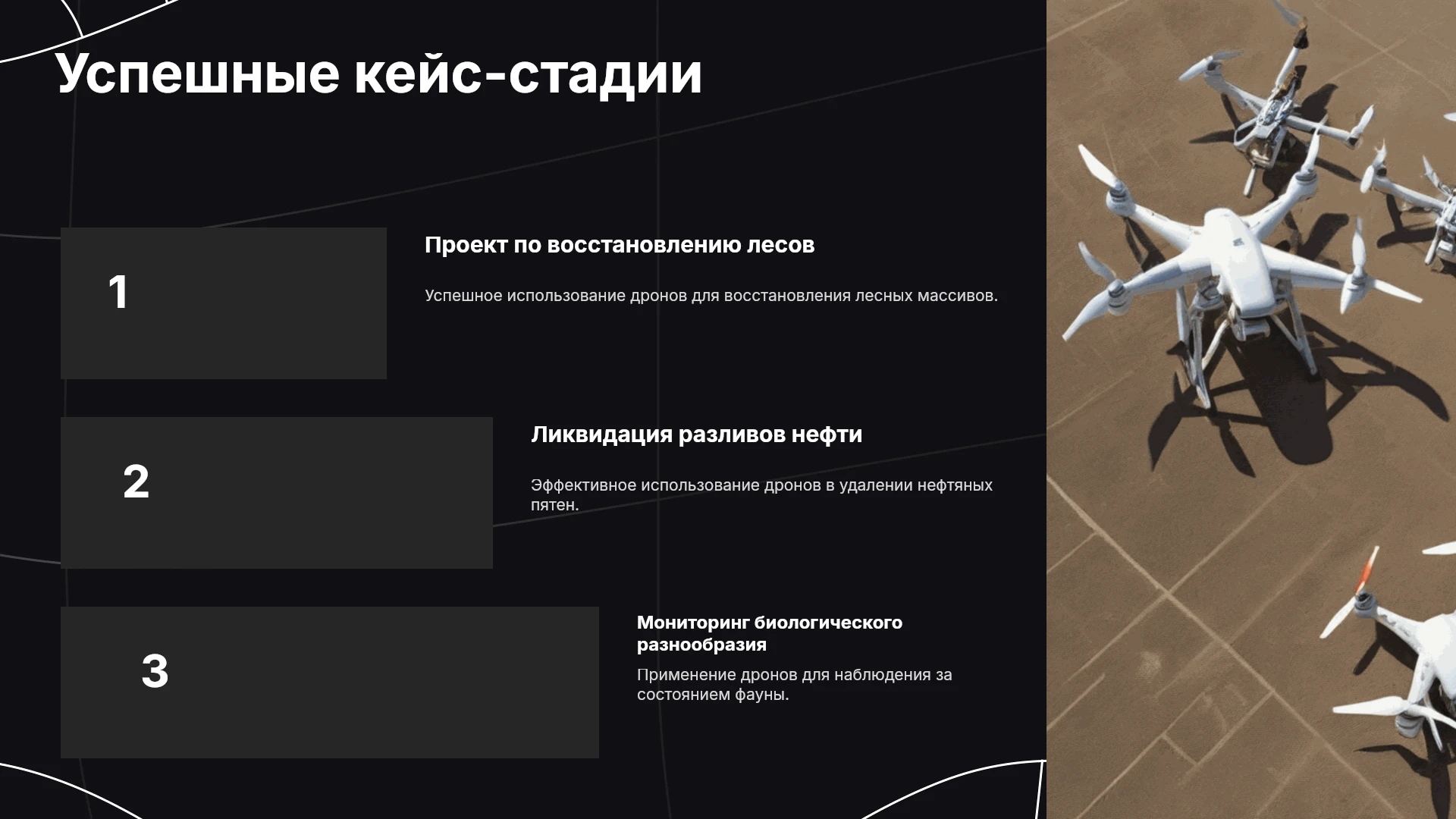 Успешные кейс-стадии

1

Проект по восстановлению лесов

Успешное использование дронов для восстановления лесных массивов.

2

Ликвидация разливов нефти

Эффективное использование дронов в удалении нефтяных пятен.

3

Мониторинг биологического разнообразия

Применение дронов для наблюдения за состоянием фауны.